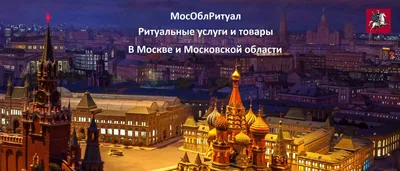 МосОблРитуал
Ритуальные услуги и товары
В Москве и Московской области